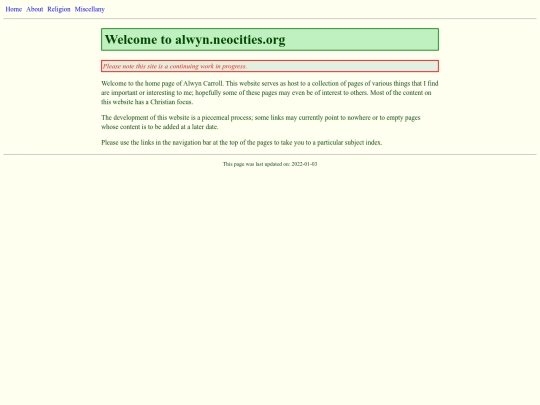 Home About Religion Miscellany

Welcome to alwyn.neocities.org

Please note this site is a continuing work in progress.

Welcome to the home page of Alwyn Carroll. This website serves as host to a collection of pages of various things that I find are important or interesting to me; hopefully some of these pages may even be of interest to others. Most of the content on this website has a Christian focus.

The development of this website is a piecemeal process; some links may currently point to nowhere or to empty pages whose content is to be added at a later date.

Please use the links in the navigation bar at the top of the pages to take you to a particular subject index.

This page was last updated on: 2022-01-03